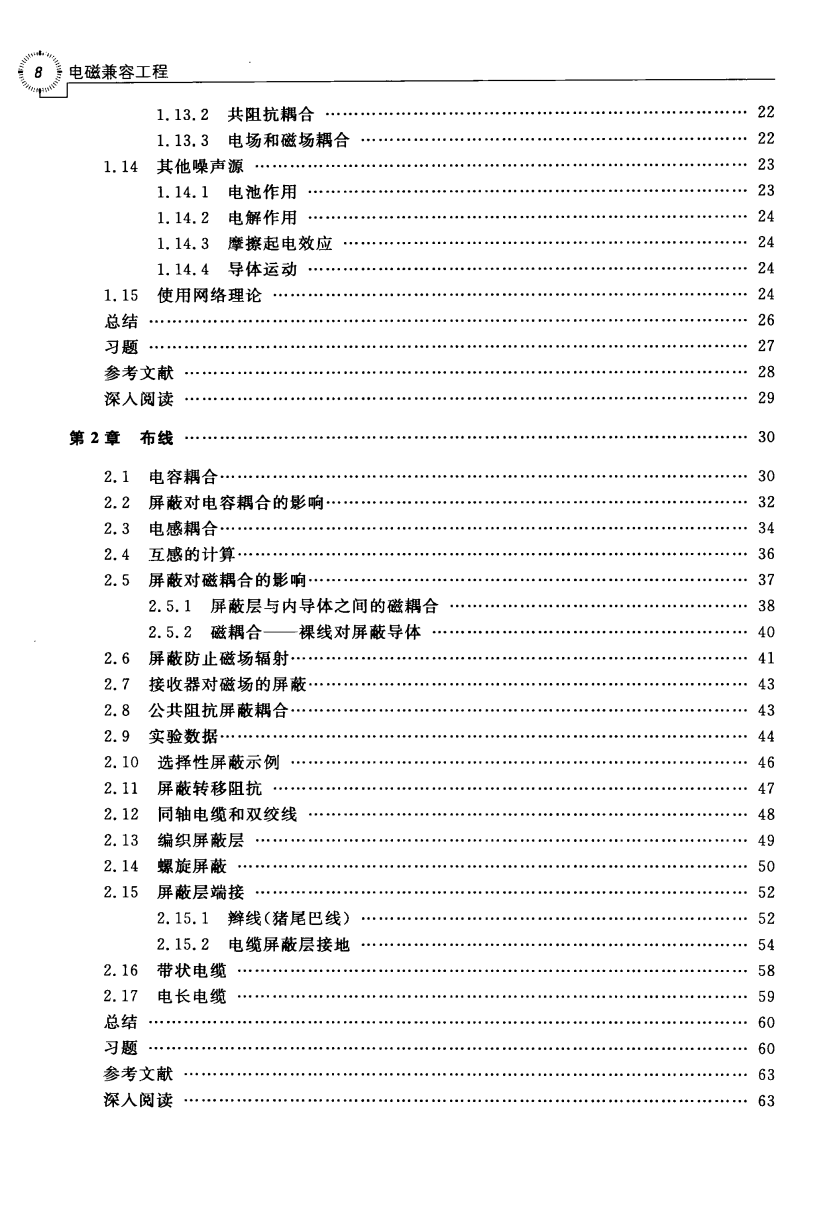 8 电磁兼容工程

1.13.2 共阻抗耦合 …… 22
1.13.3 电场和磁场耦合 …… 22
1.14 其他噪声源 …… 23
1.14.1 电池作用 …… 23
1.14.2 电解作用 …… 24
1.14.3 摩擦起电效应 …… 24
1.14.4 导体运动 …… 24
1.15 使用网络理论 …… 24
总结 …… 26
习题 …… 27
参考文献 …… 28
深入阅读 …… 29

第2章 布线 …… 30

2.1 电容耦合 …… 30
2.2 屏蔽对电容耦合的影响 …… 32
2.3 电感耦合 …… 34
2.4 互感的计算 …… 36
2.5 屏蔽对磁耦合的影响 …… 37
2.5.1 屏蔽层与内导体之间的磁耦合 …… 38
2.5.2 磁耦合——裸线对屏蔽导体 …… 40
2.6 屏蔽防止磁场辐射 …… 41
2.7 接收器对磁场的屏蔽 …… 43
2.8 公共阻抗屏蔽耦合 …… 43
2.9 实验数据 …… 44
2.10 选择性屏蔽示例 …… 46
2.11 屏蔽转移阻抗 …… 47
2.12 同轴电缆和双绞线 …… 48
2.13 编织屏蔽层 …… 49
2.14 螺旋屏蔽 …… 50
2.15 屏蔽层端接 …… 52
2.15.1 辫线(猪尾巴线) …… 52
2.15.2 电缆屏蔽层接地 …… 54
2.16 带状电缆 …… 58
2.17 电长电缆 …… 59
总结 …… 60
习题 …… 60
参考文献 …… 63
深入阅读 …… 63